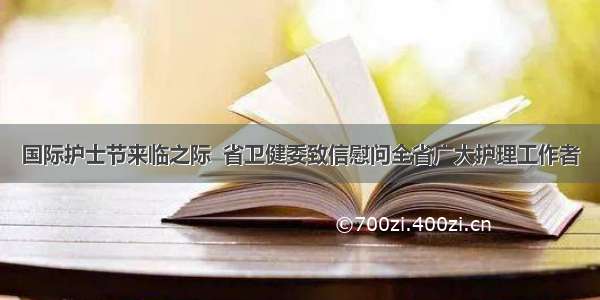 国际护士节来临之际 省卫健委致信慰问全省广大护理工作者

©700zi.400zi.cn